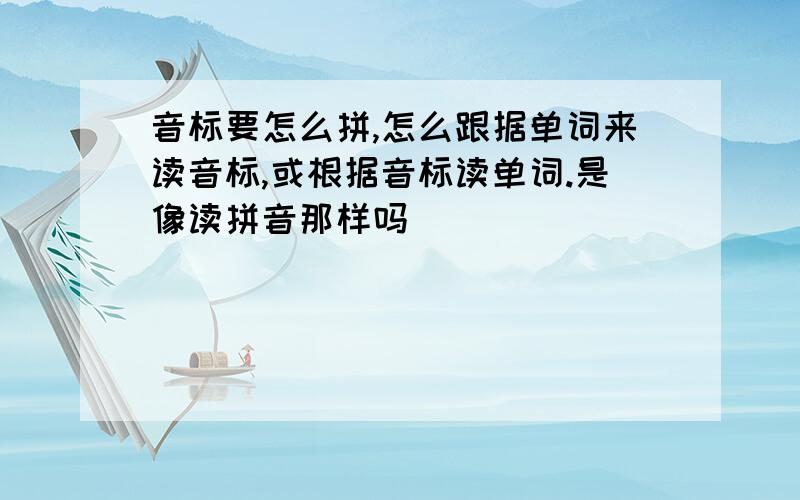 音标要怎么拼,怎么跟据单词来读音标,或根据音标读单词.是像读拼音那样吗